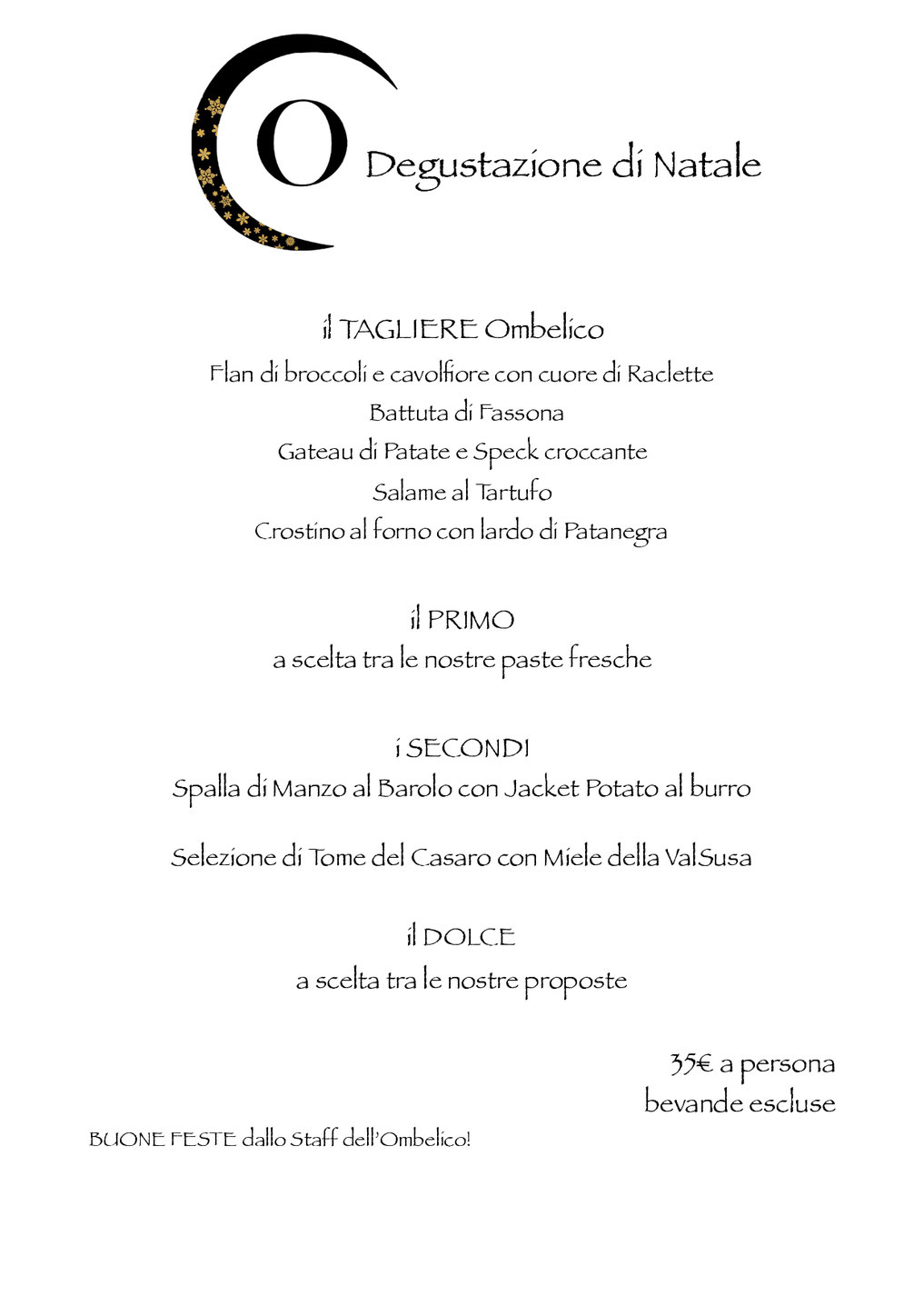 O Degustazione di Natale

il TAGLIERE Ombelico
Flan di broccoli e cavolfiore con cuore di Raclette
Battuta di Fassona
Gateau di Patate e Speck croccante
Salame al Tartufo
Crostino al forno con lardo di Patanegra

il PRIMO
a scelta tra le nostre paste fresche

i SECONDI
Spalla di Manzo al Barolo con Jacket Potato al burro

Selezione di Tome del Casaro con Miele della ValSusa

il DOLCE
a scelta tra le nostre proposte

35€ a persona
bevande escluse

BUONE FESTE dallo Staff dell'Ombelico!